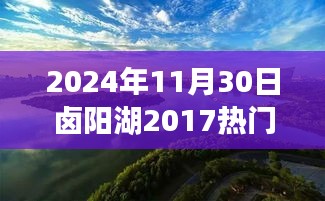 2024年11月30日
卤阳湖2017热门